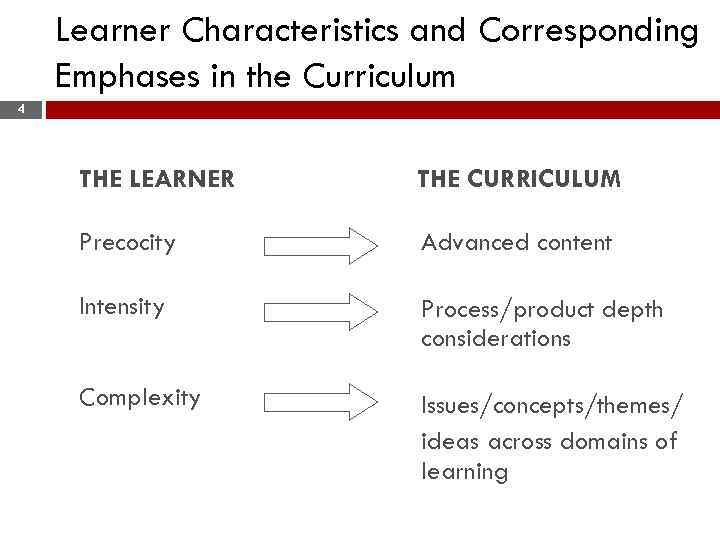 Learner Characteristics and Corresponding Emphases in the Curriculum

4

THE LEARNER

Precocity

Intensity

Complexity

THE CURRICULUM

Advanced content

Process/product depth considerations

Issues/concepts/themes/ ideas across domains of learning